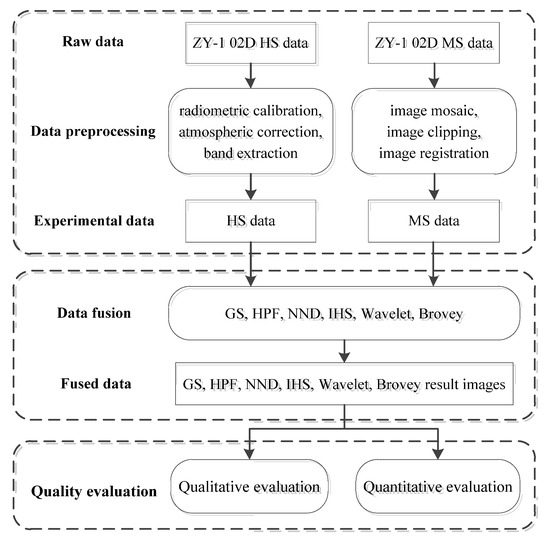 Raw data

ZY-1 02D HS data

ZY-1 02D MS data

Data preprocessing

radiometric calibration, atmospheric correction, band extraction

image mosaic, image clipping, image registration

Experimental data

HS data

MS data

Data fusion

GS, HPF, NND, IHS, Wavelet, Brovey

Fused data

GS, HPF, NND, IHS, Wavelet, Brovey result images

Quality evaluation

Qualitative evaluation

Quantitative evaluation